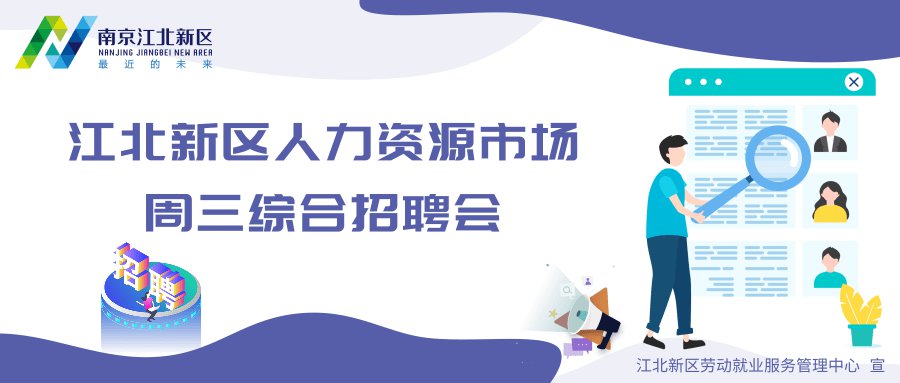 南京江北新区
NANJING JIANGBEI NEW AREA
最近的未来

江北新区人力资源市场
周三综合招聘会

招聘

江北新区劳动就业服务管理中心 宣